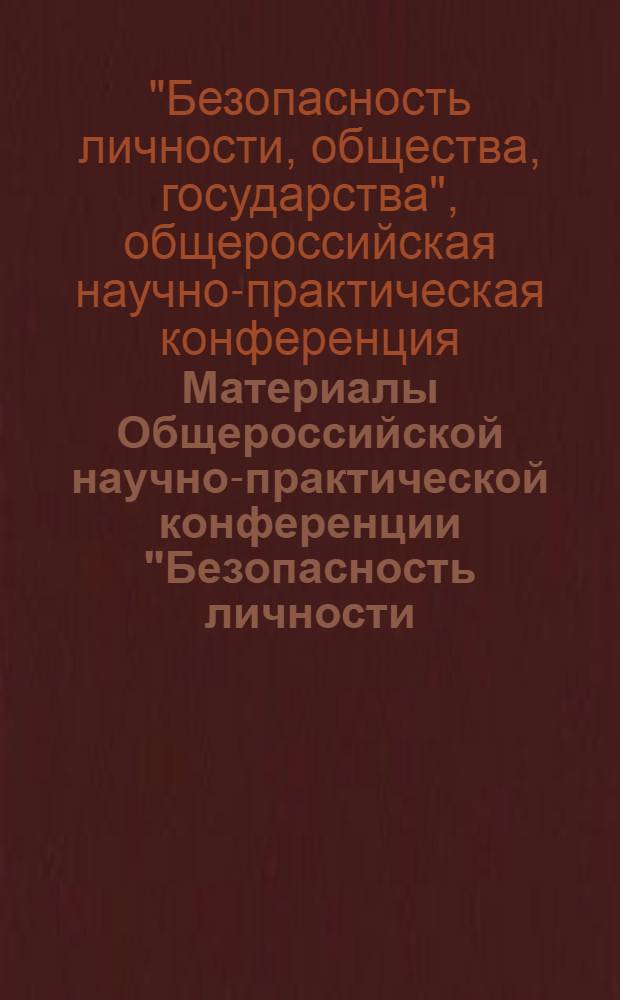 "Безопасность личности, общества, государства", общероссийская научно-практическая конференция

Материалы Общероссийской научно-практической конференции "Безопасность личности